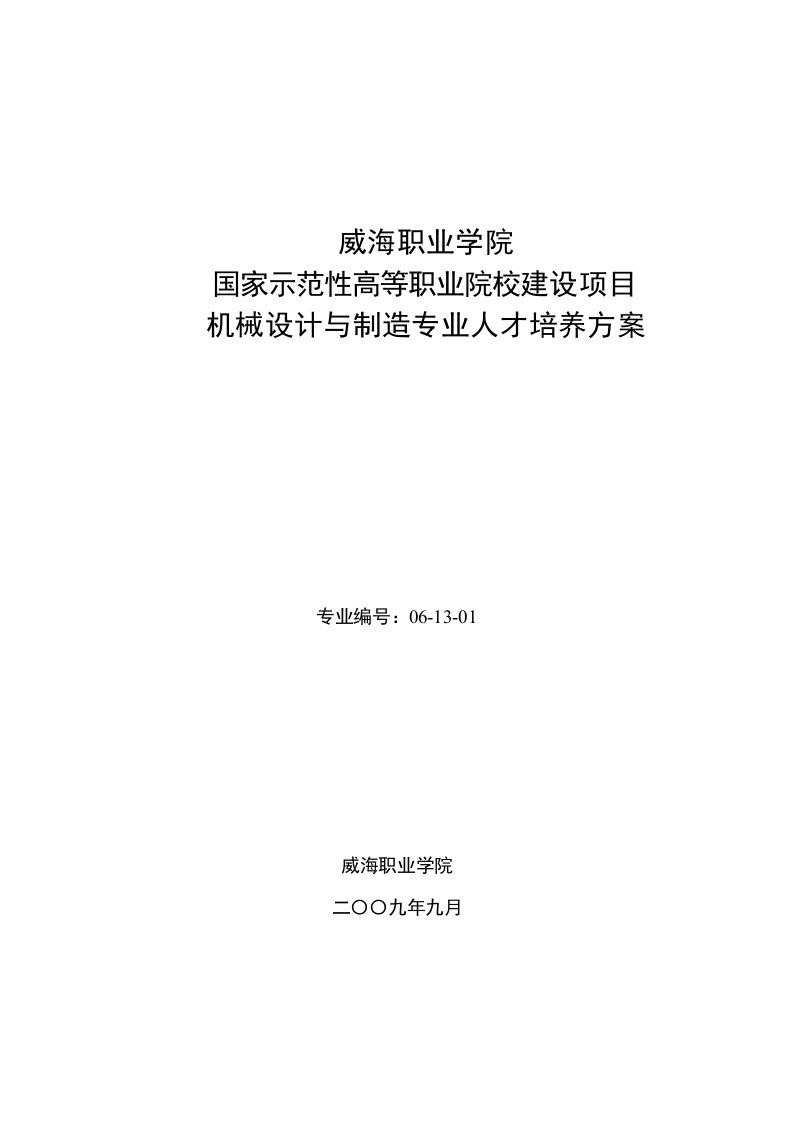 威海职业学院
国家示范性高等职业院校建设项目
机械设计与制造专业人才培养方案

专业编号：06-13-01

威海职业学院

二〇〇九年九月